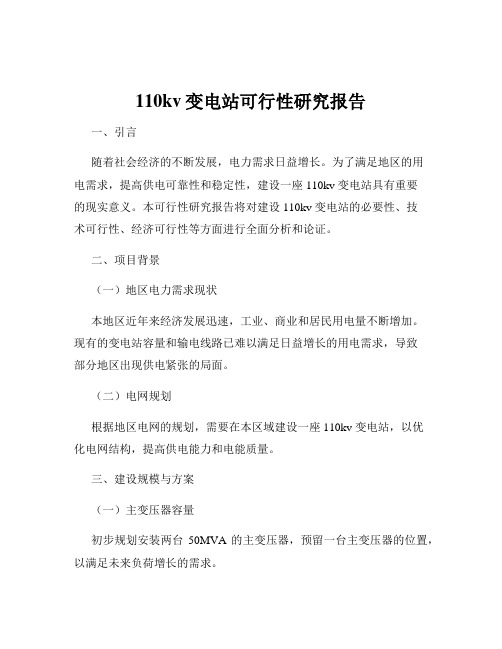 110kv 变电站可行性研究报告

一、引言

随着社会经济的不断发展，电力需求日益增长。为了满足地区的用电需求，提高供电可靠性和稳定性，建设一座 110kv 变电站具有重要的现实意义。本可行性研究报告将对建设 110kv 变电站的必要性、技术可行性、经济可行性等方面进行全面分析和论证。

二、项目背景

（一）地区电力需求现状

本地区近年来经济发展迅速，工业、商业和居民用电量不断增加。现有的变电站容量和输电线路已难以满足日益增长的用电需求，导致部分地区出现供电紧张的局面。

（二）电网规划

根据地区电网的规划，需要在本区域建设一座 110kv 变电站，以优化电网结构，提高供电能力和电能质量。

三、建设规模与方案

（一）主变压器容量

初步规划安装两台 50MVA 的主变压器，预留一台主变压器的位置，以满足未来负荷增长的需求。